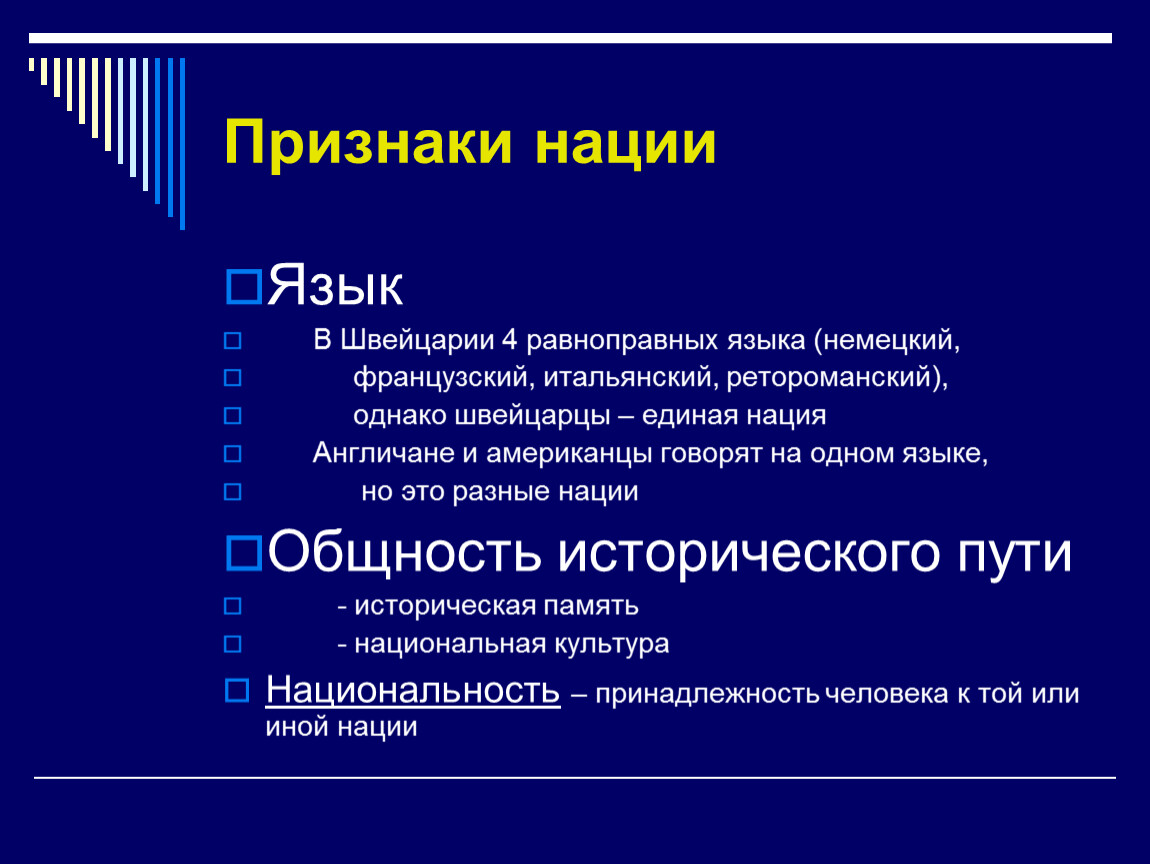 Признаки нации

Язык

В Швейцарии 4 равноправных языка (немецкий,

французский, итальянский, ретороманский),

однако швейцарцы – единая нация

Англичане и американцы говорят на одном языке,

но это разные нации

Общность исторического пути

- историческая память

- национальная культура

Национальность – принадлежность человека к той или иной нации